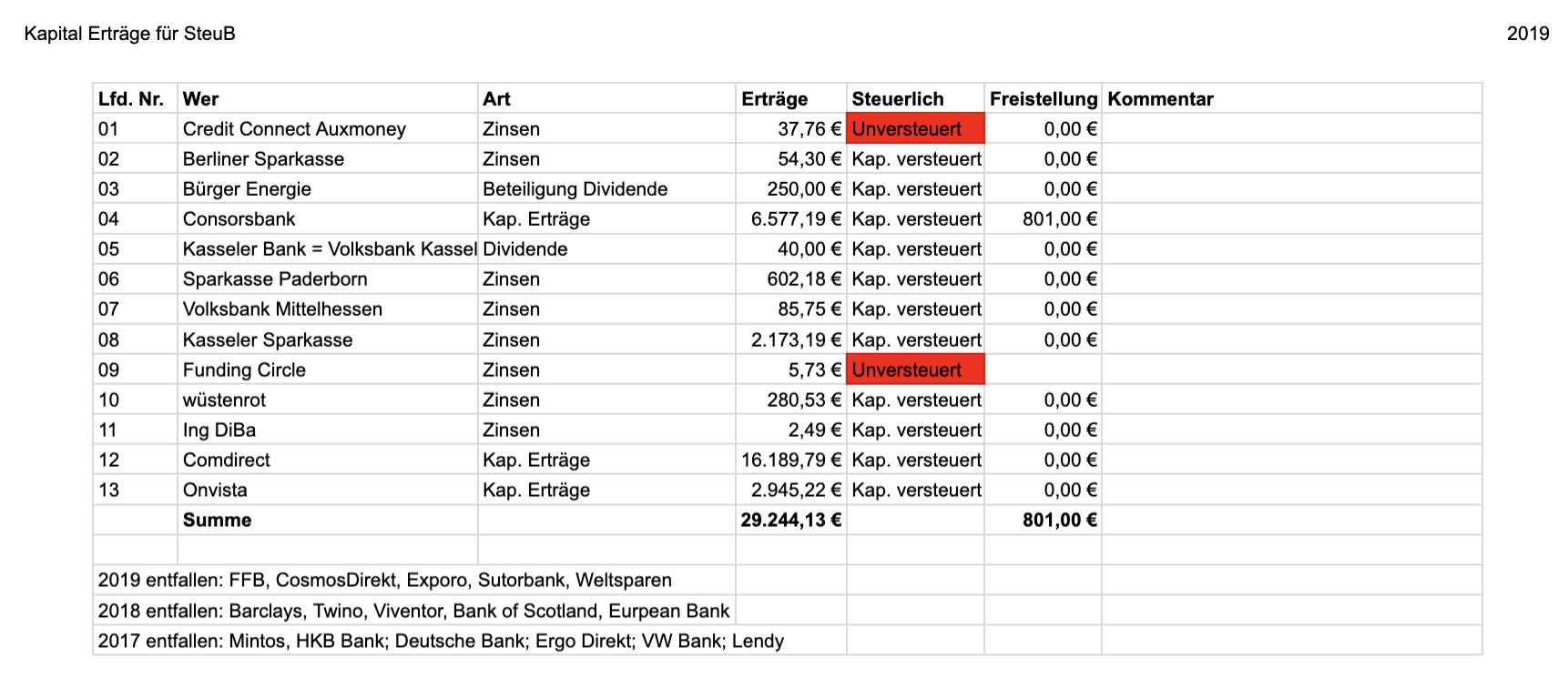 Kapital Erträge für SteuB 2019

| Lfd. Nr. | Wer | Art | Erträge | Steuerlich | Freistellung | Kommentar |
|---|---|---|---|---|---|---|
| 01 | Credit Connect Auxmoney | Zinsen | 37,76 € | Unversteuert | 0,00 € | |
| 02 | Berliner Sparkasse | Zinsen | 54,30 € | Kap. versteuert | 0,00 € | |
| 03 | Bürger Energie | Beteiligung Dividende | 250,00 € | Kap. versteuert | 0,00 € | |
| 04 | Consorsbank | Kap. Erträge | 6.577,19 € | Kap. versteuert | 801,00 € | |
| 05 | Kasseler Bank = Volksbank Kassel | Dividende | 40,00 € | Kap. versteuert | 0,00 € | |
| 06 | Sparkasse Paderborn | Zinsen | 602,18 € | Kap. versteuert | 0,00 € | |
| 07 | Volksbank Mittelhessen | Zinsen | 85,75 € | Kap. versteuert | 0,00 € | |
| 08 | Kasseler Sparkasse | Zinsen | 2.173,19 € | Kap. versteuert | 0,00 € | |
| 09 | Funding Circle | Zinsen | 5,73 € | Unversteuert | | |
| 10 | wüstenrot | Zinsen | 280,53 € | Kap. versteuert | 0,00 € | |
| 11 | Ing DiBa | Zinsen | 2,49 € | Kap. versteuert | 0,00 € | |
| 12 | Comdirect | Kap. Erträge | 16.189,79 € | Kap. versteuert | 0,00 € | |
| 13 | Onvista | Kap. Erträge | 2.945,22 € | Kap. versteuert | 0,00 € | |
| | Summe | | 29.244,13 € | | 801,00 € | |
| | | | | | | |
| 2019 entfallen: FFB, CosmosDirekt, Exporo, Sutorbank, Weltsparen | | | | | | |
| 2018 entfallen: Barclays, Twino, Viventor, Bank of Scotland, Eurpean Bank | | | | | | |
| 2017 entfallen: Mintos, HKB Bank; Deutsche Bank; Ergo Direkt; VW Bank; Lendy | | | | | | |